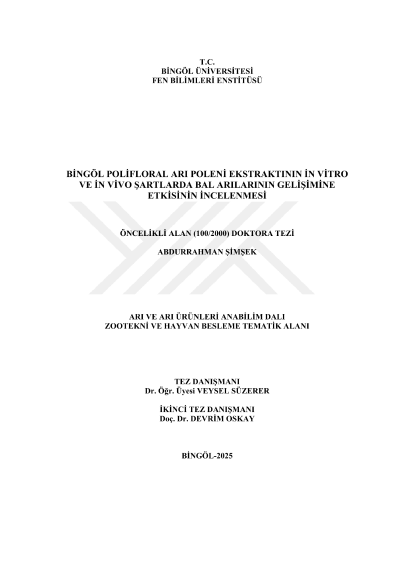 T.C.
BİNGÖL ÜNİVERSİTESİ
FEN BİLİMLERİ ENSTİTÜSÜ

BİNGÖL POLİFLORAL ARI POLENİ EKSTRAKTININ İN VİTRO VE İN VİVO ŞARTLARDA BAL ARILARININ GELİŞİMİNE ETKİSİNİN İNCELENMESİ

ÖNCELİKLİ ALAN (100/2000) DOKTORA TEZİ

ABDURRAHMAN ŞİMŞEK

ARI VE ARI ÜRÜNLERİ ANABİLİM DALI
ZOOTEKNİ VE HAYVAN BESLEME TEMATİK ALANI

TEZ DANIŞMANI
Dr. Öğr. Üyesi VEYSEL SÜZERER

İKİNCİ TEZ DANIŞMANI
Doç. Dr. DEVRİM OSKAY

BİNGÖL-2025